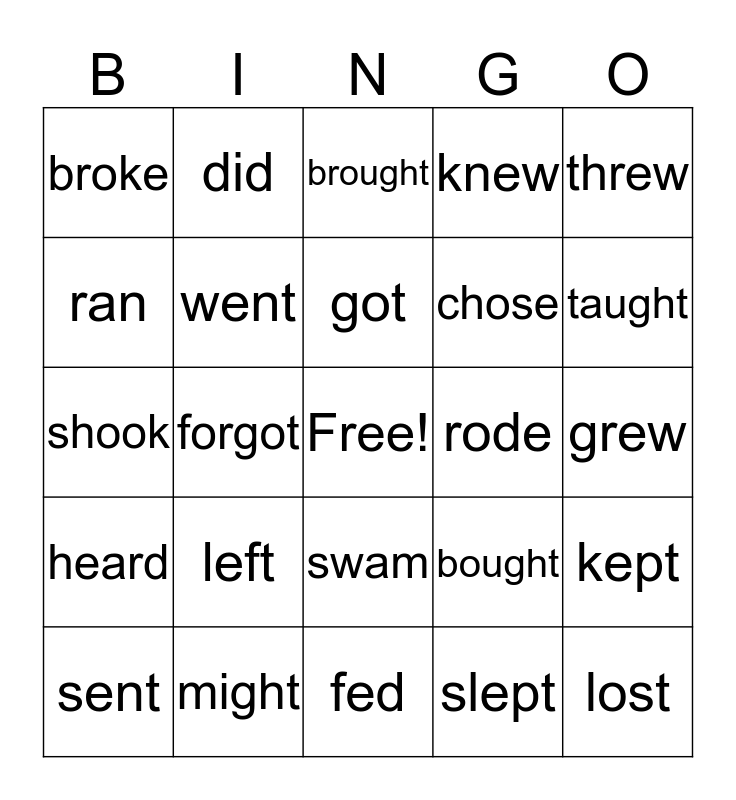 | B | I | N | G | O |
|---|---|---|---|---|
| broke | did | brought | knew | threw |
| ran | went | got | chose | taught |
| shook | forgot | Free! | rode | grew |
| heard | left | swam | bought | kept |
| sent | might | fed | slept | lost |